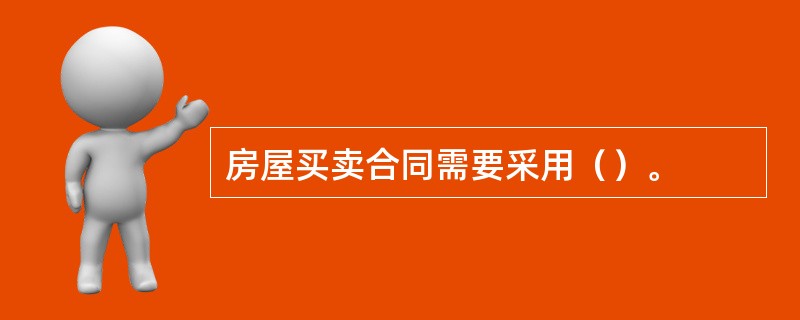 房屋买卖合同需要采用（）。